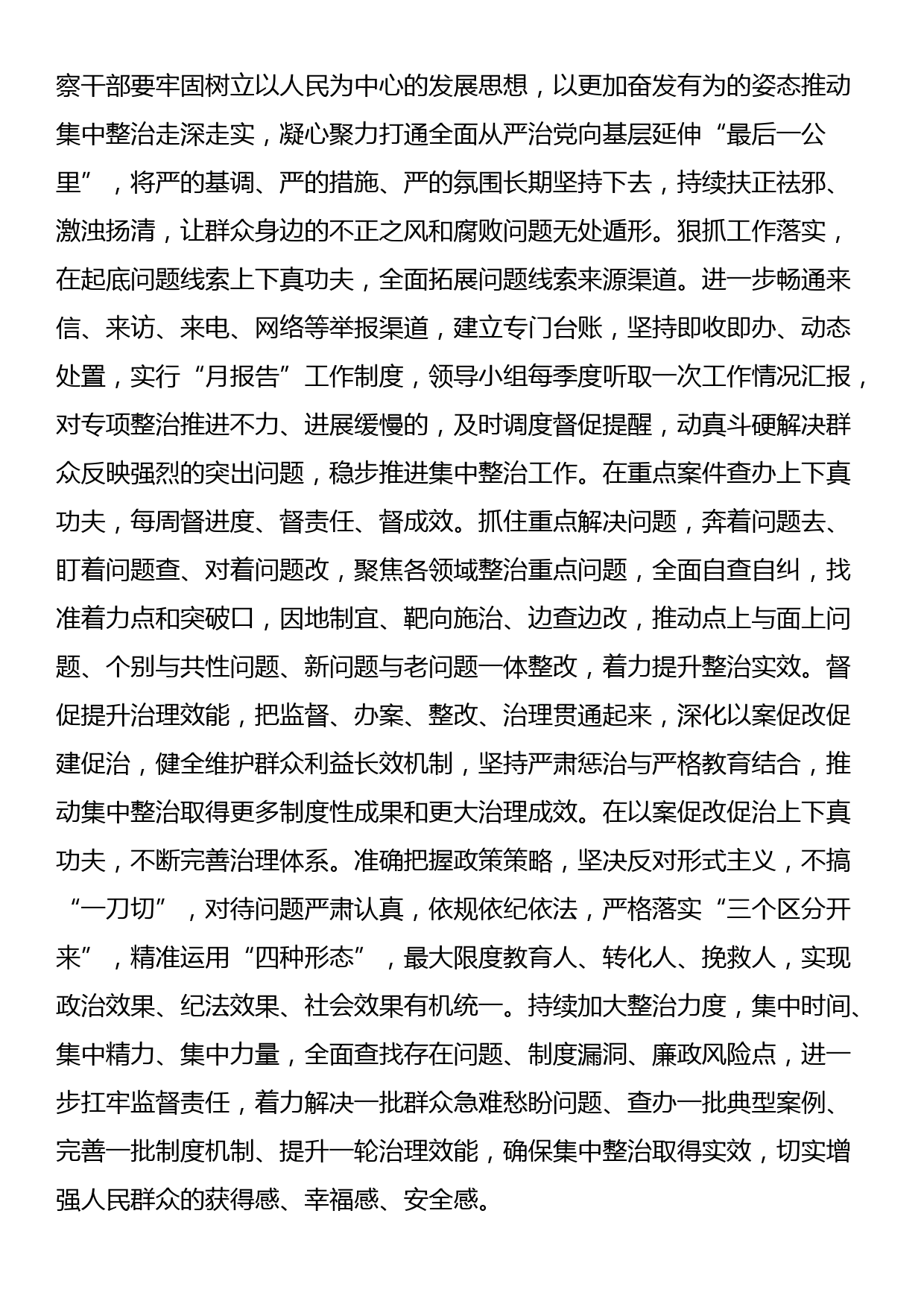 察干部要牢固树立以人民为中心的发展思想，以更加奋发有为的姿态推动集中整治走深走实，凝心聚力打通全面从严治党向基层延伸“最后一公里”，将严的基调、严的措施、严的氛围长期坚持下去，持续扶正祛邪、激浊扬清，让群众身边的不正之风和腐败问题无处遁形。狠抓工作落实，在起底问题线索上下真功夫，全面拓展问题线索来源渠道。进一步畅通来信、来访、来电、网络等举报渠道，建立专门台账，坚持即收即办、动态处置，实行“月报告”工作制度，领导小组每季度听取一次工作情况汇报，对专项整治推进不力、进展缓慢的，及时调度督促提醒，动真斗硬解决群众反映强烈的突出问题，稳步推进集中整治工作。在重点案件查办上下真功夫，每周督进度、督责任、督成效。抓住重点解决问题，奔着问题去、盯着问题查、对着问题改，聚焦各领域整治重点问题，全面自查自纠，找准着力点和突破口，因地制宜、靶向施治、边查边改，推动点上与面上问题、个别与共性问题、新问题与老问题一体整改，着力提升整治实效。督促提升治理效能，把监督、办案、整改、治理贯通起来，深化以案促改促建促治，健全维护群众利益长效机制，坚持严肃惩治与严格教育结合，推动集中整治取得更多制度性成果和更大治理成效。在以案促改促治上下真功夫，不断完善治理体系。准确把握政策策略，坚决反对形式主义，不搞“一刀切”，对待问题严肃认真，依规依纪依法，严格落实“三个区分开来”，精准运用“四种形态”，最大限度教育人、转化人、挽救人，实现政治效果、纪法效果、社会效果有机统一。持续加大整治力度，集中时间、集中精力、集中力量，全面查找存在问题、制度漏洞、廉政风险点，进一步扛牢监督责任，着力解决一批群众急难愁盼问题、查办一批典型案例、完善一批制度机制、提升一轮治理效能，确保集中整治取得实效，切实增强人民群众的获得感、幸福感、安全感。